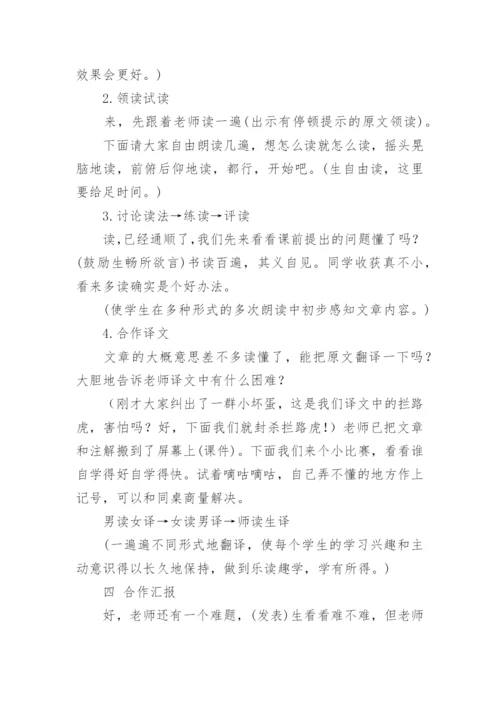 效果会更好。)

2. 领读试读

来，先跟着老师读一遍(出示有停顿提示的原文领读)。

下面请大家自由朗读几遍，想怎么读就怎么读，摇头晃脑地读，前俯后仰地读，都行，开始吧。(生自由读，这里要给足时间。)

3. 讨论读法→练读→评读

读,已经通顺了,我们先来看看课前提出的问题懂了吗?(鼓励生畅所欲言)书读百遍，其义自见。同学收获真不小，看来多读确实是个好办法。

(使学生在多种形式的多次朗读中初步感知文章内容。)

4. 合作译文

文章的大概意思差不多读懂了，能把原文翻译一下吗?大胆地告诉老师译文中有什么困难?

(刚才大家纠出了一群小坏蛋，这是我们译文中的拦路虎，害怕吗？好，下面我们就封杀拦路虎!)老师已把文章和注解搬到了屏幕上(课件)。下面我们来个小比赛，看看谁自学得好自学得快。试着嘀咕嘀咕，自己弄不懂的地方作上记号，可以和同桌商量解决。

男读女译→女读男译→师读生译

(一遍遍不同形式地翻译，使每个学生的学习兴趣和主动意识得以长久地保持，做到乐读趣学，学有所得。)

四 合作汇报

好，老师还有一个难题，(发表)生看看难不难，但老师